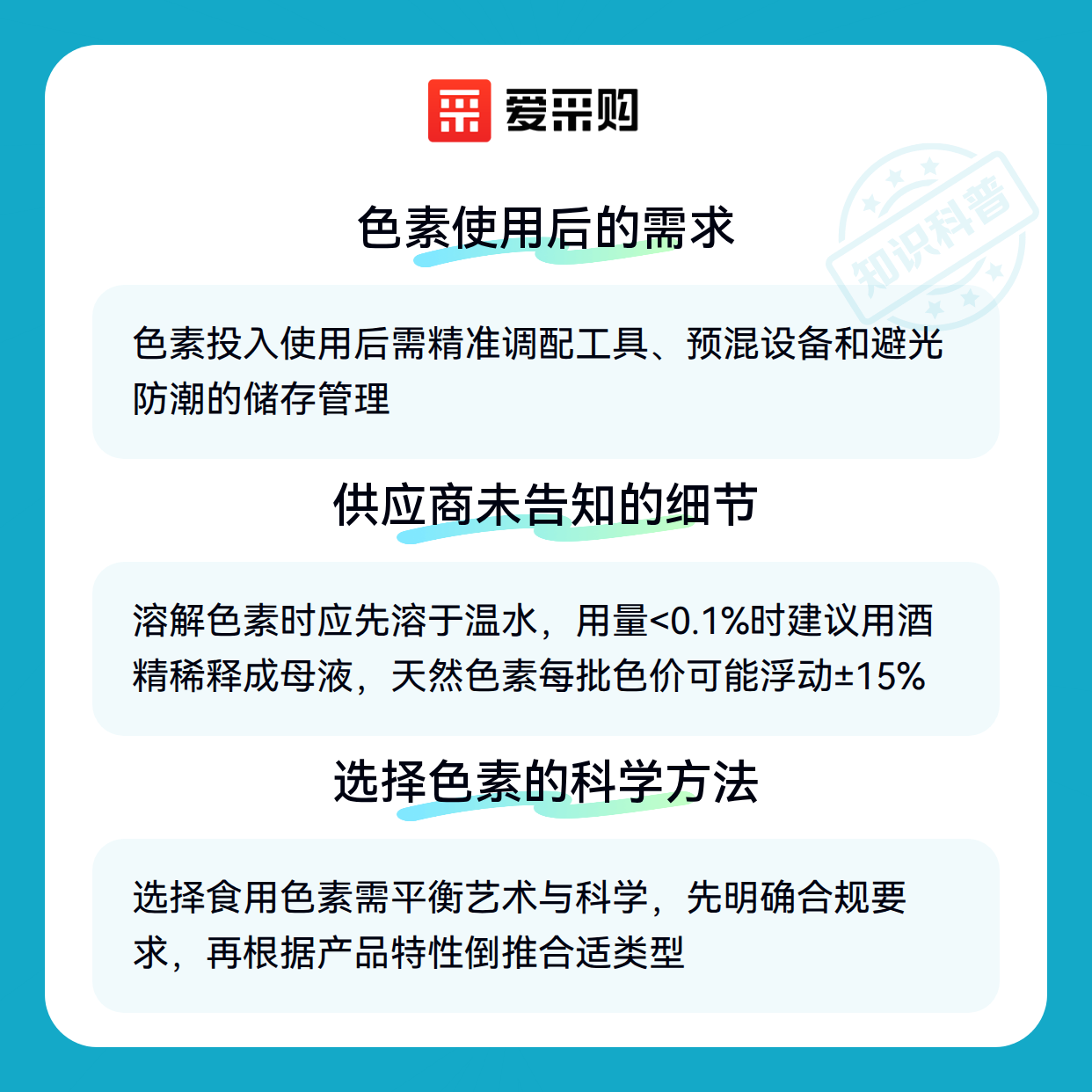 爱采购

色素使用后的需求

色素投入使用后需精准调配工具、预混设备和避光防潮的储存管理

供应商未告知的细节

溶解色素时应先溶于温水，用量<0.1%时建议用酒精稀释成母液，天然色素每批色价可能浮动±15%

选择色素的科学方法

选择食用色素需平衡艺术与科学，先明确合规要求，再根据产品特性倒推合适类型

知识科普